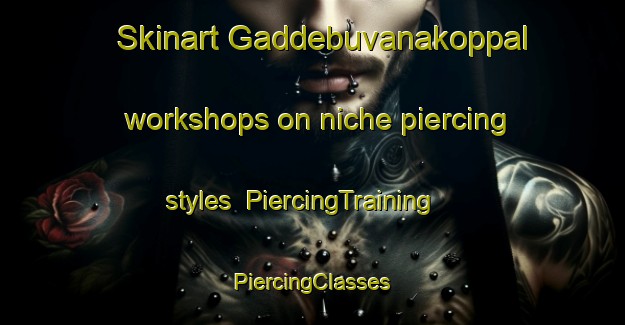 Skinart Gaddebuvanakoppal workshops on niche piercing styles PiercingTraining PiercingClasses